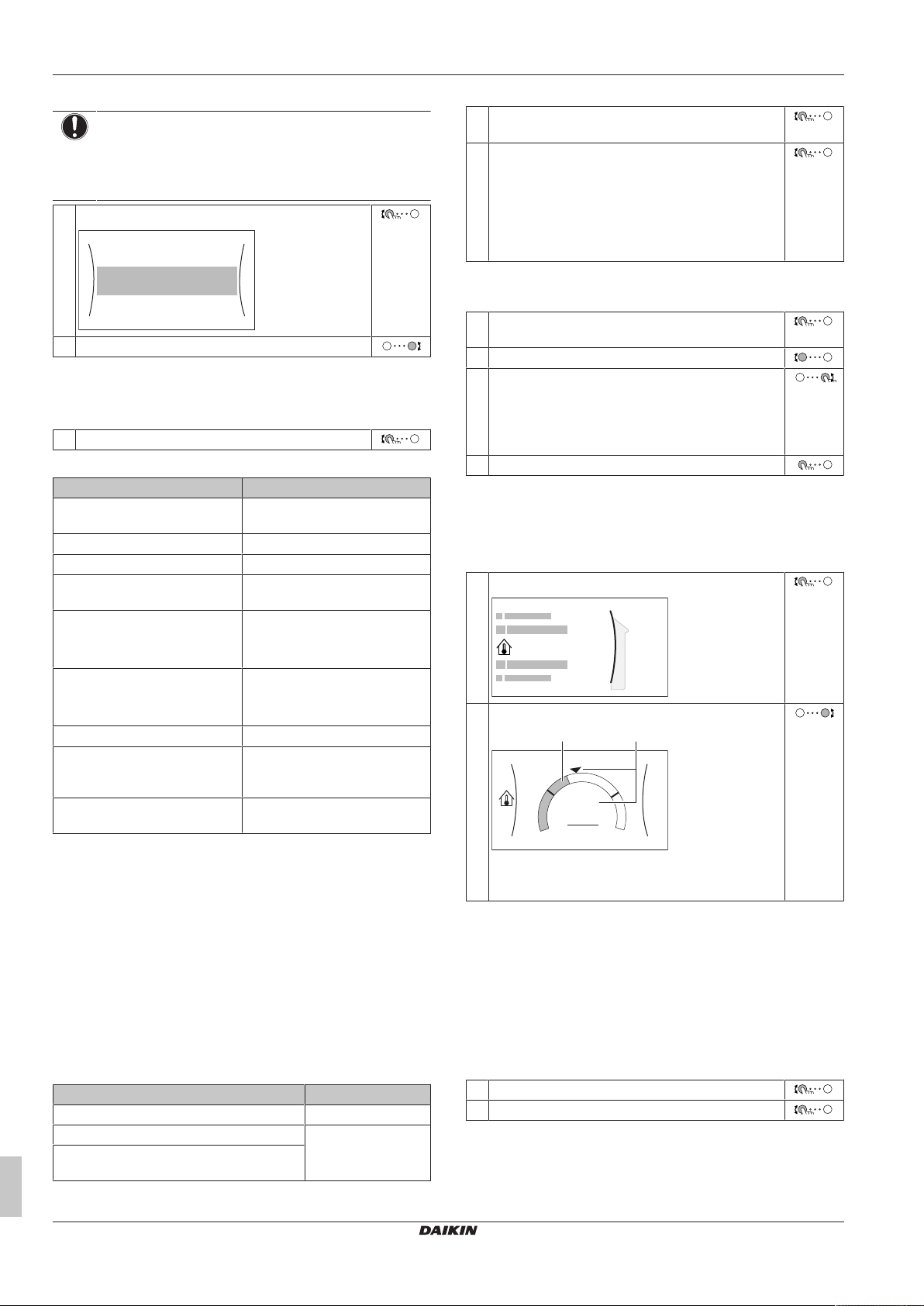 DAIKIN